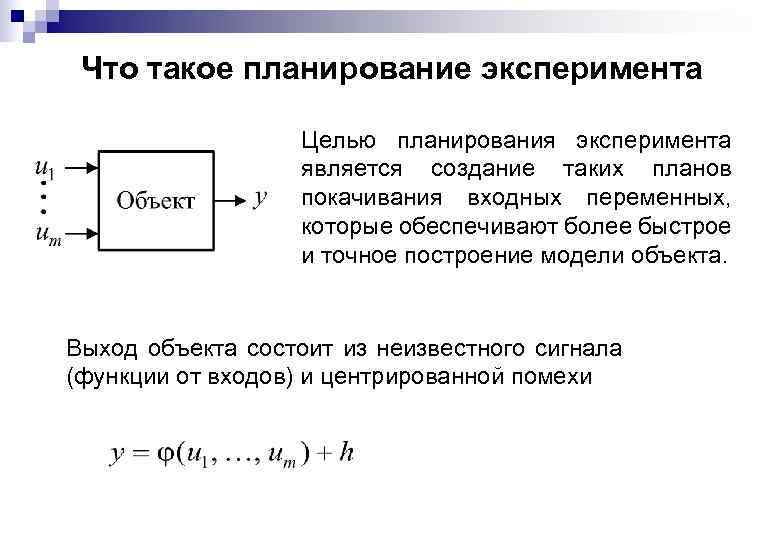 Что такое планирование эксперимента

$u_1$
$\vdots$
$u_m$
Объект
$y$

Целью планирования эксперимента является создание таких планов покачивания входных переменных, которые обеспечивают более быстрое и точное построение модели объекта.

Выход объекта состоит из неизвестного сигнала (функции от входов) и центрированной помехи

$y = \varphi(u_1, \ldots, u_m) + h$